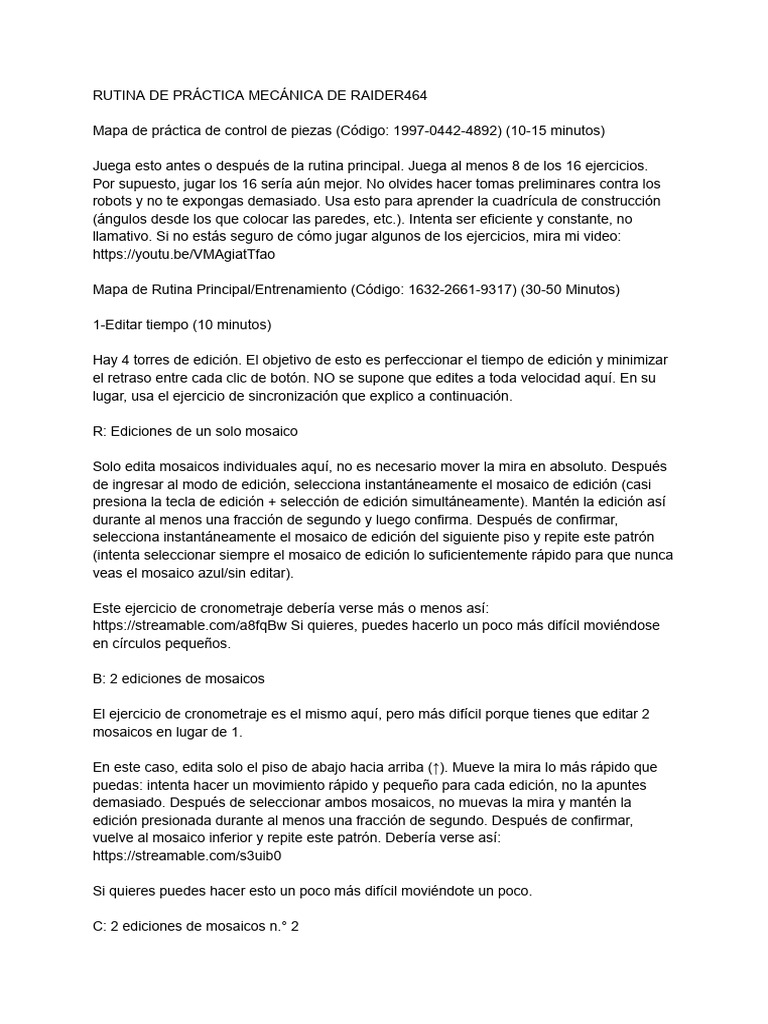 RUTINA DE PRÁCTICA MECÁNICA DE RAIDER464

Mapa de práctica de control de piezas (Código: 1997-0442-4892) (10-15 minutos)

Juega esto antes o después de la rutina principal. Juega al menos 8 de los 16 ejercicios. Por supuesto, jugar los 16 sería aún mejor. No olvides hacer tomas preliminares contra los robots y no te expongas demasiado. Usa esto para aprender la cuadrícula de construcción (ángulos desde los que colocar las paredes, etc.). Intenta ser eficiente y constante, no llamativo. Si no estás seguro de cómo jugar algunos de los ejercicios, mira mi video: https://youtu.be/VMAgiatTfao

Mapa de Rutina Principal/Entrenamiento (Código: 1632-2661-9317) (30-50 Minutos)

1-Editar tiempo (10 minutos)

Hay 4 torres de edición. El objetivo de esto es perfeccionar el tiempo de edición y minimizar el retraso entre cada clic de botón. NO se supone que edites a toda velocidad aquí. En su lugar, usa el ejercicio de sincronización que explico a continuación.

R: Ediciones de un solo mosaico

Solo edita mosaicos individuales aquí, no es necesario mover la mira en absoluto. Después de ingresar al modo de edición, selecciona instantáneamente el mosaico de edición (casi presiona la tecla de edición + selección de edición simultáneamente). Mantén la edición así durante al menos una fracción de segundo y luego confirma. Después de confirmar, selecciona instantáneamente el mosaico de edición del siguiente piso y repite este patrón (intenta seleccionar siempre el mosaico de edición lo suficientemente rápido para que nunca veas el mosaico azul/sin editar).

Este ejercicio de cronometraje debería verse más o menos así: https://streamable.com/a8fqBw Si quieres, puedes hacerlo un poco más difícil moviéndose en círculos pequeños.

B: 2 ediciones de mosaicos

El ejercicio de cronometraje es el mismo aquí, pero más difícil porque tienes que editar 2 mosaicos en lugar de 1.

En este caso, edita solo el piso de abajo hacia arriba (↑). Mueve la mira lo más rápido que puedas: intenta hacer un movimiento rápido y pequeño para cada edición, no la apuntes demasiado. Después de seleccionar ambos mosaicos, no muevas la mira y mantén la edición presionada durante al menos una fracción de segundo. Después de confirmar, vuelve al mosaico inferior y repite este patrón. Debería verse así: https://streamable.com/s3uib0

Si quieres puedes hacer esto un poco más difícil moviéndote un poco.

C: 2 ediciones de mosaicos n.° 2